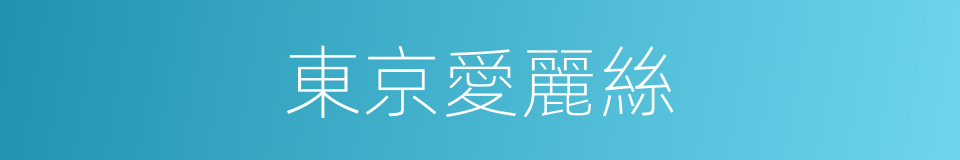 東京愛麗絲